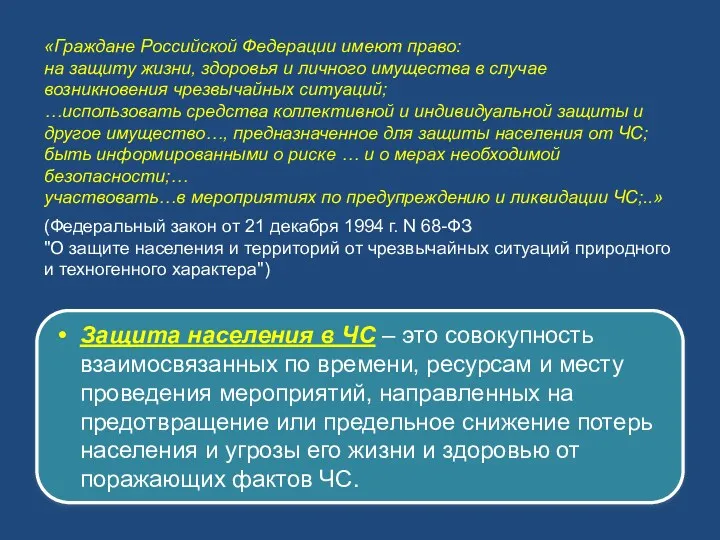 «Граждане Российской Федерации имеют право:
на защиту жизни, здоровья и личного имущества в случае возникновения чрезвычайных ситуаций;
…использовать средства коллективной и индивидуальной защиты и другое имущество…, предназначенное для защиты населения от ЧС;
быть информированными о риске … и о мерах необходимой безопасности;…
участвовать…в мероприятиях по предупреждению и ликвидации ЧС;..»

(Федеральный закон от 21 декабря 1994 г. N 68-ФЗ "О защите населения и территорий от чрезвычайных ситуаций природного и техногенного характера")

• Защита населения в ЧС – это совокупность взаимосвязанных по времени, ресурсам и месту проведения мероприятий, направленных на предотвращение или предельное снижение потерь населения и угрозы его жизни и здоровью от поражающих фактов ЧС.